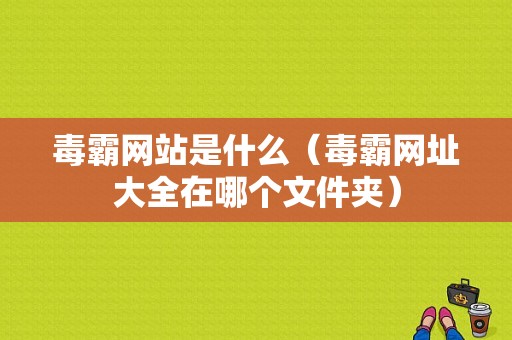 毒霸网站是什么（毒霸网址大全在哪个文件夹）